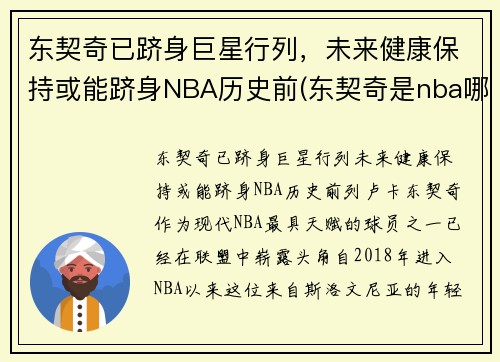 东契奇已跻身巨星行列，未来健康保持或能跻身NBA历史前(东契奇是nba哪

东契奇已跻身巨星行列未来健康保持或能跻身NBA历史前列卢卡东契奇作为现代NBA最具天赋的球员之一已经在联盟中崭露头角自2018年进入NBA以来这位来自斯洛文尼亚的年轻